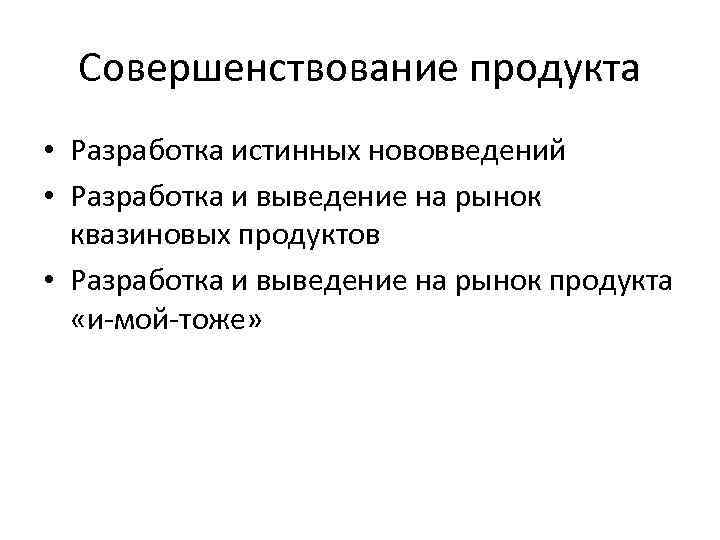 Совершенствование продукта

• Разработка истинных нововведений
• Разработка и выведение на рынок квазиновых продуктов
• Разработка и выведение на рынок продукта «и-мой-тоже»